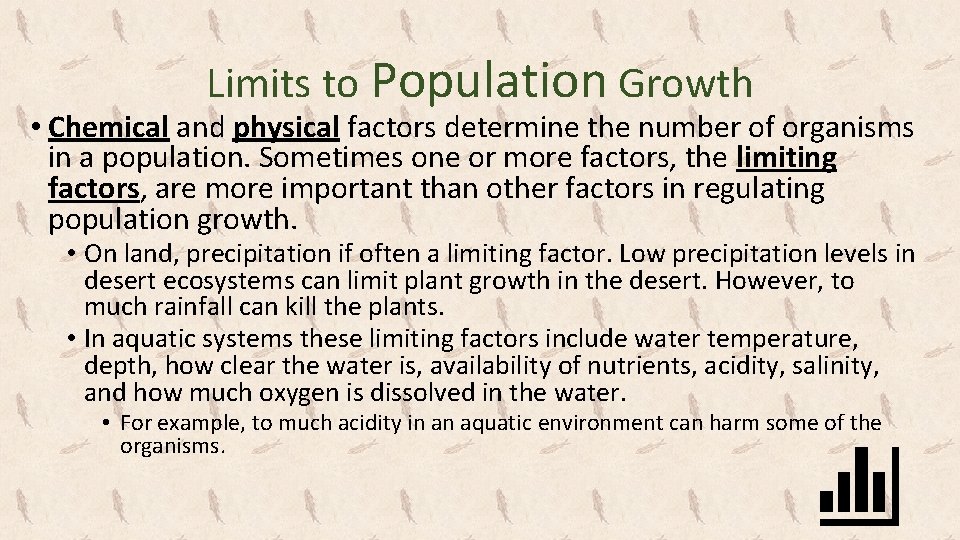 Limits to Population Growth

• Chemical and physical factors determine the number of organisms in a population. Sometimes one or more factors, the limiting factors, are more important than other factors in regulating population growth.

• On land, precipitation if often a limiting factor. Low precipitation levels in desert ecosystems can limit plant growth in the desert. However, to much rainfall can kill the plants.

• In aquatic systems these limiting factors include water temperature, depth, how clear the water is, availability of nutrients, acidity, salinity, and how much oxygen is dissolved in the water.

• For example, to much acidity in an aquatic environment can harm some of the organisms.